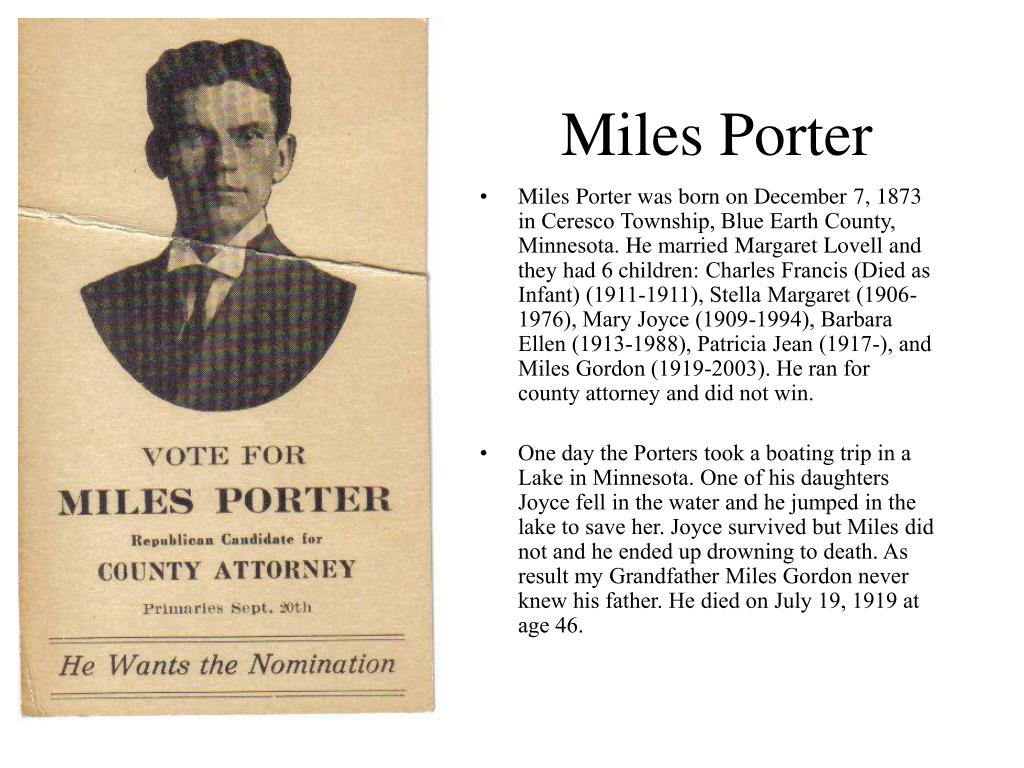 VOTE FOR
MILES PORTER
Republican Candidate for
COUNTY ATTORNEY
Primaries Sept. 20th

He Wants the Nomination

Miles Porter

• Miles Porter was born on December 7, 1873 in Ceresco Township, Blue Earth County, Minnesota. He married Margaret Lovell and they had 6 children: Charles Francis (Died as Infant) (1911-1911), Stella Margaret (1906-1976), Mary Joyce (1909-1994), Barbara Ellen (1913-1988), Patricia Jean (1917-), and Miles Gordon (1919-2003). He ran for county attorney and did not win.

• One day the Porters took a boating trip in a Lake in Minnesota. One of his daughters Joyce fell in the water and he jumped in the lake to save her. Joyce survived but Miles did not and he ended up drowning to death. As result my Grandfather Miles Gordon never knew his father. He died on July 19, 1919 at age 46.